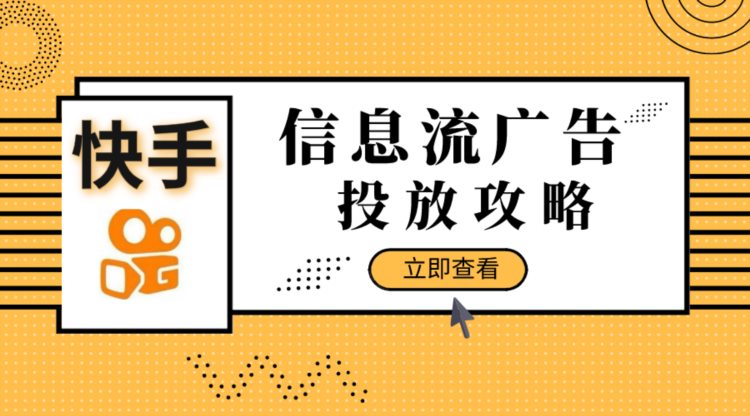 快手

信息流广告
投放攻略

立即查看